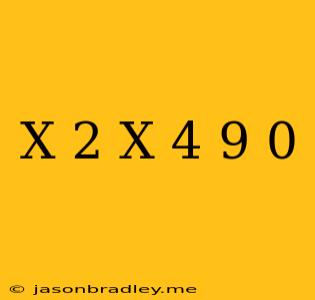 X 2 X 4 9 0

© jasonbradley.me